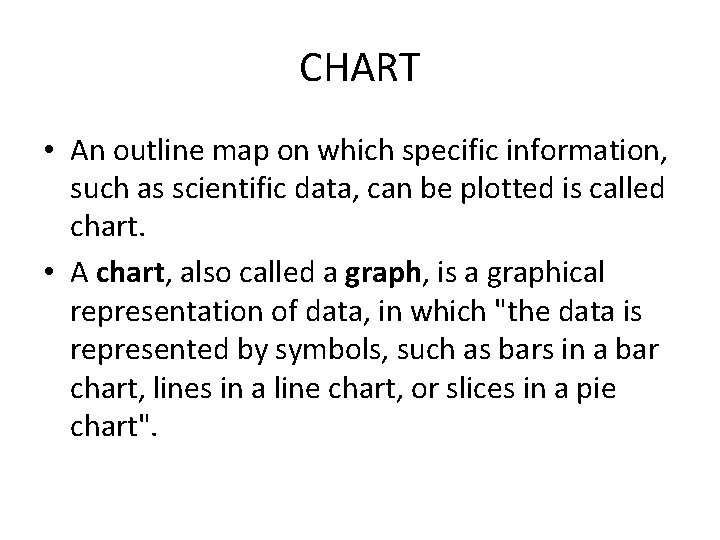 CHART

• An outline map on which specific information, such as scientific data, can be plotted is called chart.
• A chart, also called a graph, is a graphical representation of data, in which "the data is represented by symbols, such as bars in a bar chart, lines in a line chart, or slices in a pie chart".